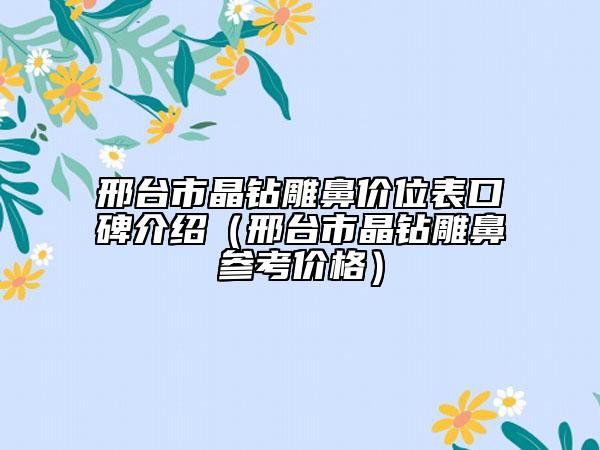 邢台市晶钻雕鼻价位表口碑介绍（邢台市晶钻雕鼻参考价格）